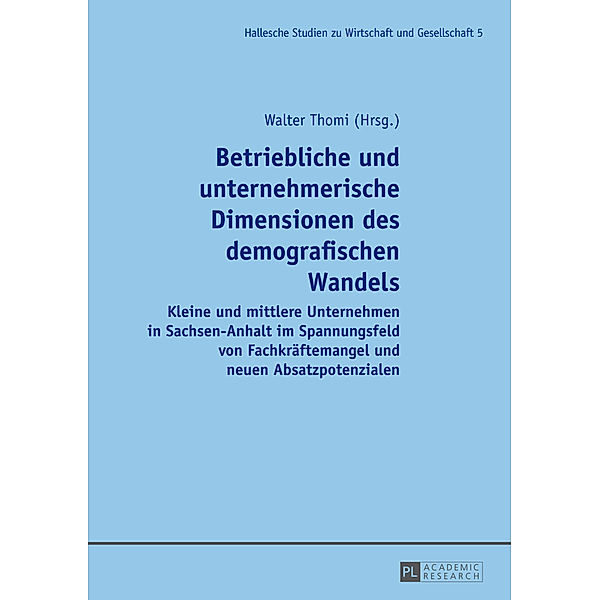 Hallesche Studien zu Wirtschaft und Gesellschaft 5

Walter Thomi (Hrsg.)

Betriebliche und unternehmerische Dimensionen des demografischen Wandels

Kleine und mittlere Unternehmen in Sachsen-Anhalt im Spannungsfeld von Fachkräftemangel und neuen Absatzpotenzialen

PL ACADEMIC RESEARCH